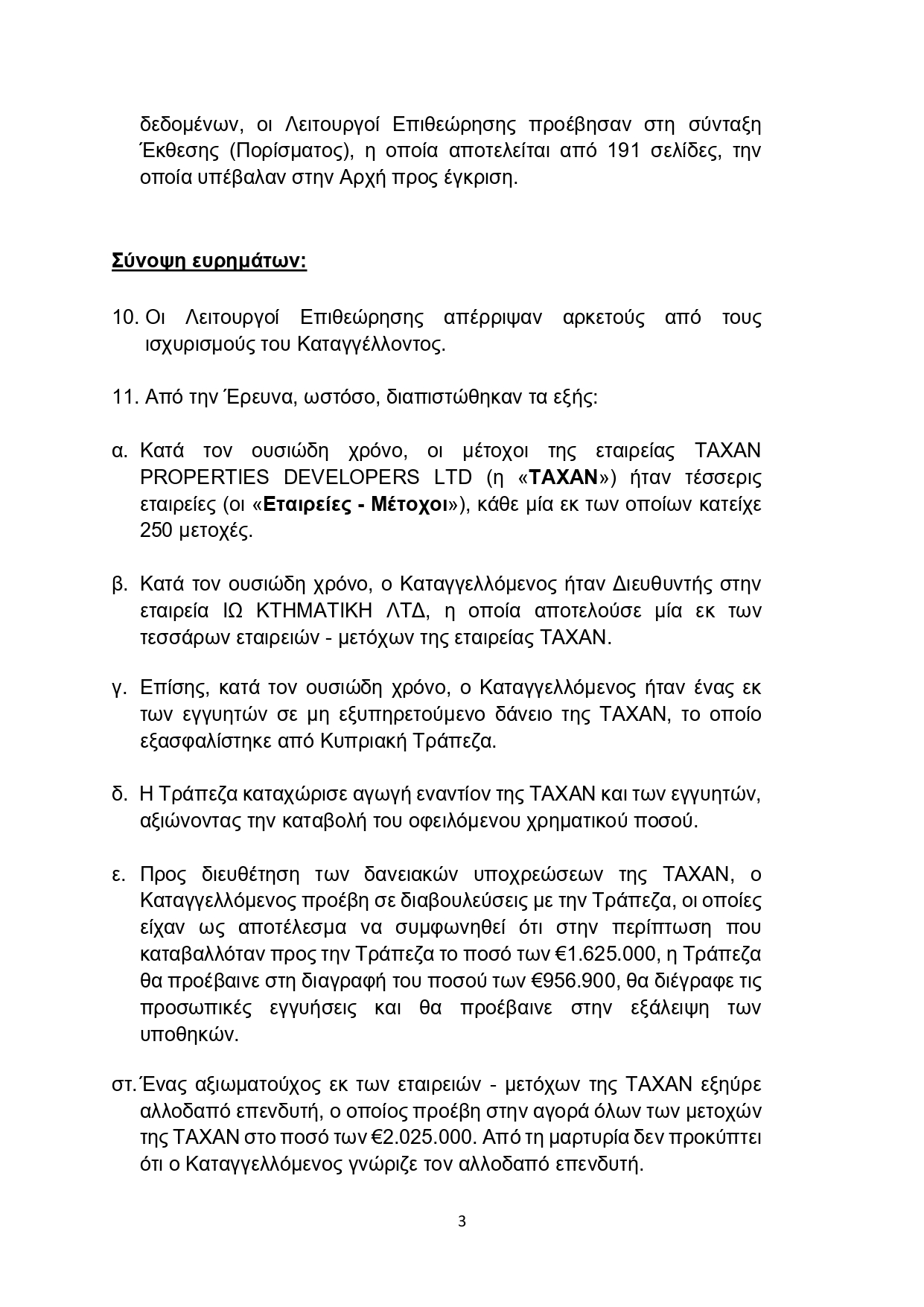 δεδομένων, οι Λειτουργοί Επιθεώρησης προέβησαν στη σύνταξη Έκθεσης (Πορίσματος), η οποία αποτελείται από 191 σελίδες, την οποία υπέβαλαν στην Αρχή προς έγκριση.

Σύνοψη ευρημάτων:

10. Οι Λειτουργοί Επιθεώρησης απέρριψαν αρκετούς από τους ισχυρισμούς του Καταγγέλλοντος.

11. Από την Έρευνα, ωστόσο, διαπιστώθηκαν τα εξής:

α. Κατά τον ουσιώδη χρόνο, οι μέτοχοι της εταιρείας TAXAN PROPERTIES DEVELOPERS LTD (η «TAXAN») ήταν τέσσερις εταιρείες (οι «Εταιρείες - Μέτοχοι»), κάθε μία εκ των οποίων κατείχε 250 μετοχές.

β. Κατά τον ουσιώδη χρόνο, ο Καταγγελλόμενος ήταν Διευθυντής στην εταιρεία ΙΩ ΚΤΗΜΑΤΙΚΗ ΛΤΔ, η οποία αποτελούσε μία εκ των τεσσάρων εταιρειών - μετόχων της εταιρείας TAXAN.

γ. Επίσης, κατά τον ουσιώδη χρόνο, ο Καταγγελλόμενος ήταν ένας εκ των εγγυητών σε μη εξυπηρετούμενο δάνειο της TAXAN, το οποίο εξασφαλίστηκε από Κυπριακή Τράπεζα.

δ. Η Τράπεζα καταχώρισε αγωγή εναντίον της TAXAN και των εγγυητών, αξιώνοντας την καταβολή του οφειλόμενου χρηματικού ποσού.

ε. Προς διευθέτηση των δανειακών υποχρεώσεων της TAXAN, ο Καταγγελλόμενος προέβη σε διαβουλεύσεις με την Τράπεζα, οι οποίες είχαν ως αποτέλεσμα να συμφωνηθεί ότι στην περίπτωση που καταβαλλόταν προς την Τράπεζα το ποσό των €1.625.000, η Τράπεζα θα προέβαινε στη διαγραφή του ποσού των €956.900, θα διέγραφε τις προσωπικές εγγυήσεις και θα προέβαινε στην εξάλειψη των υποθηκών.

στ. Ένας αξιωματούχος εκ των εταιρειών - μετόχων της TAXAN εξηύρε αλλοδαπό επενδυτή, ο οποίος προέβη στην αγορά όλων των μετοχών της TAXAN στο ποσό των €2.025.000. Από τη μαρτυρία δεν προκύπτει ότι ο Καταγγελλόμενος γνώριζε τον αλλοδαπό επενδυτή.

3